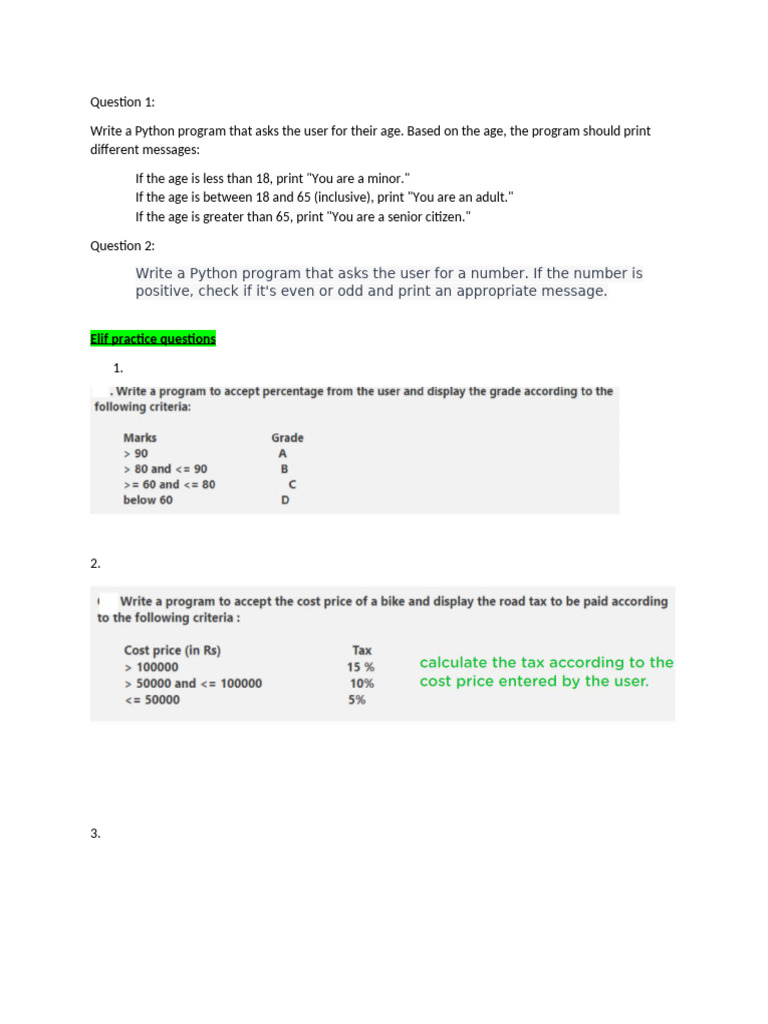 Question 1:

Write a Python program that asks the user for their age. Based on the age, the program should print different messages:

If the age is less than 18, print "You are a minor."
If the age is between 18 and 65 (inclusive), print "You are an adult."
If the age is greater than 65, print "You are a senior citizen."

Question 2:

Write a Python program that asks the user for a number. If the number is positive, check if it's even or odd and print an appropriate message.

Elif practice questions

1.

. Write a program to accept percentage from the user and display the grade according to the following criteria:

| Marks | Grade |
|---|---|
| > 90 | A |
| > 80 and <= 90 | B |
| >= 60 and <= 80 | C |
| below 60 | D |

2.

Write a program to accept the cost price of a bike and display the road tax to be paid according to the following criteria :

| Cost price (in Rs) | Tax |
|---|---|
| > 100000 | 15 % |
| > 50000 and <= 100000 | 10% |
| <= 50000 | 5% |

calculate the tax according to the cost price entered by the user.

3.